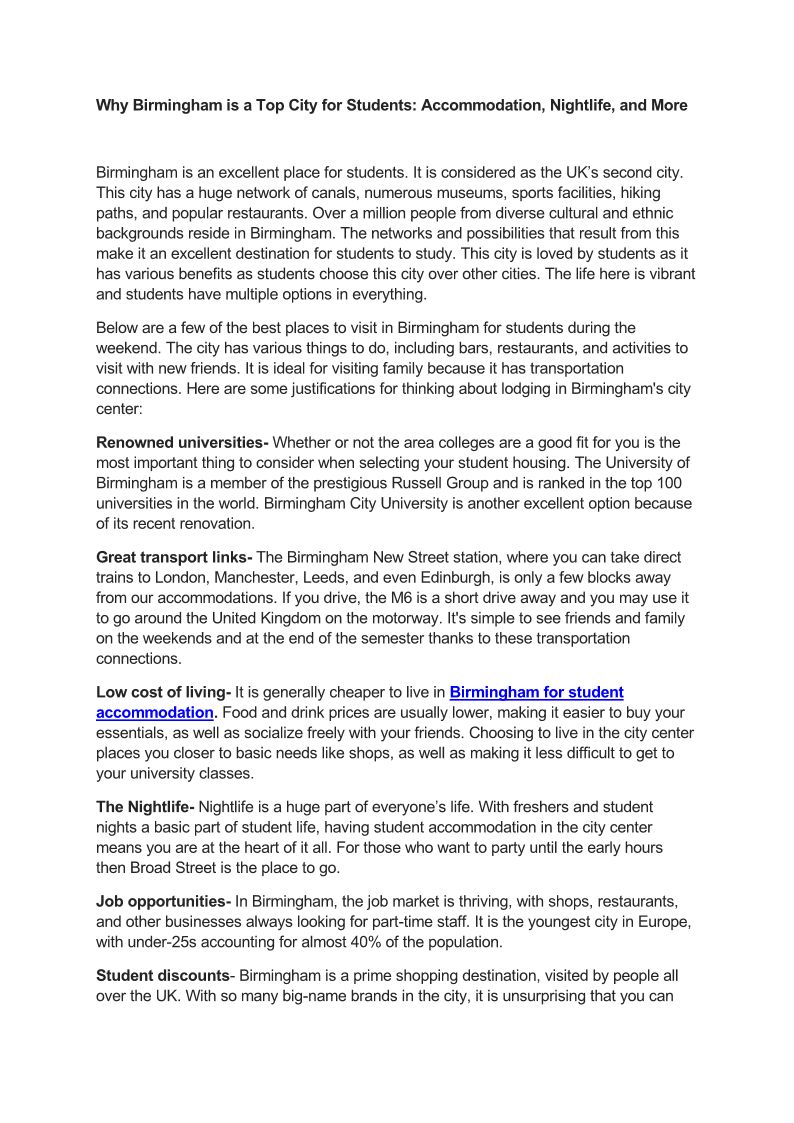 Why Birmingham is a Top City for Students: Accommodation, Nightlife, and More

Birmingham is an excellent place for students. It is considered as the UK's second city. This city has a huge network of canals, numerous museums, sports facilities, hiking paths, and popular restaurants. Over a million people from diverse cultural and ethnic backgrounds reside in Birmingham. The networks and possibilities that result from this make it an excellent destination for students to study. This city is loved by students as it has various benefits as students choose this city over other cities. The life here is vibrant and students have multiple options in everything.

Below are a few of the best places to visit in Birmingham for students during the weekend. The city has various things to do, including bars, restaurants, and activities to visit with new friends. It is ideal for visiting family because it has transportation connections. Here are some justifications for thinking about lodging in Birmingham's city center:

Renowned universities- Whether or not the area colleges are a good fit for you is the most important thing to consider when selecting your student housing. The University of Birmingham is a member of the prestigious Russell Group and is ranked in the top 100 universities in the world. Birmingham City University is another excellent option because of its recent renovation.

Great transport links- The Birmingham New Street station, where you can take direct trains to London, Manchester, Leeds, and even Edinburgh, is only a few blocks away from our accommodations. If you drive, the M6 is a short drive away and you may use it to go around the United Kingdom on the motorway. It's simple to see friends and family on the weekends and at the end of the semester thanks to these transportation connections.

Low cost of living- It is generally cheaper to live in Birmingham for student accommodation. Food and drink prices are usually lower, making it easier to buy your essentials, as well as socialize freely with your friends. Choosing to live in the city center places you closer to basic needs like shops, as well as making it less difficult to get to your university classes.

The Nightlife- Nightlife is a huge part of everyone's life. With freshers and student nights a basic part of student life, having student accommodation in the city center means you are at the heart of it all. For those who want to party until the early hours then Broad Street is the place to go.

Job opportunities- In Birmingham, the job market is thriving, with shops, restaurants, and other businesses always looking for part-time staff. It is the youngest city in Europe, with under-25s accounting for almost 40% of the population.

Student discounts- Birmingham is a prime shopping destination, visited by people all over the UK. With so many big-name brands in the city, it is unsurprising that you can